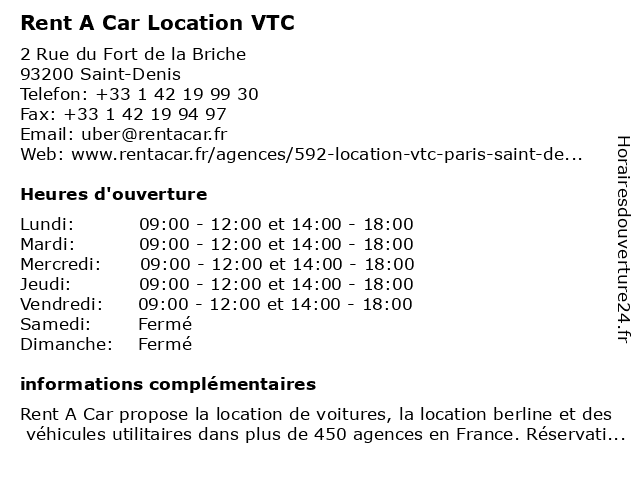 Rent A Car Location VTC

2 Rue du Fort de la Briche
93200 Saint-Denis
Telefon: +33 1 42 19 99 30
Fax: +33 1 42 19 94 97
Email: uber@rentacar.fr
Web: www.rentacar.fr/agences/592-location-vtc-paris-saint-de...

Heures d'ouverture

| | |
|---|---|
| Lundi: | 09:00 - 12:00 et 14:00 - 18:00 |
| Mardi: | 09:00 - 12:00 et 14:00 - 18:00 |
| Mercredi: | 09:00 - 12:00 et 14:00 - 18:00 |
| Jeudi: | 09:00 - 12:00 et 14:00 - 18:00 |
| Vendredi: | 09:00 - 12:00 et 14:00 - 18:00 |
| Samedi: | Fermé |
| Dimanche: | Fermé |

informations complémentaires

Rent A Car propose la location de voitures, la location berline et des véhicules utilitaires dans plus de 450 agences en France. Réservati...

Horairesdouverture24.fr